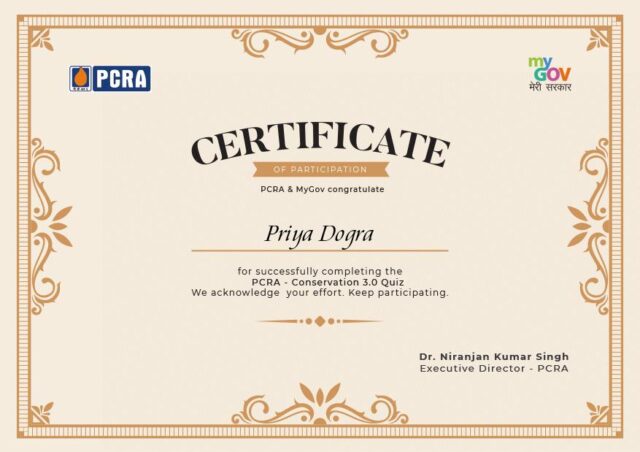 PCRA

my GOV
मेरी सरकार

CERTIFICATE
OF PARTICIPATION

PCRA & MyGov congratulate

Priya Dogra

for successfully completing the
PCRA - Conservation 3.0 Quiz
We acknowledge your effort. Keep participating.

Dr. Niranjan Kumar Singh
Executive Director - PCRA